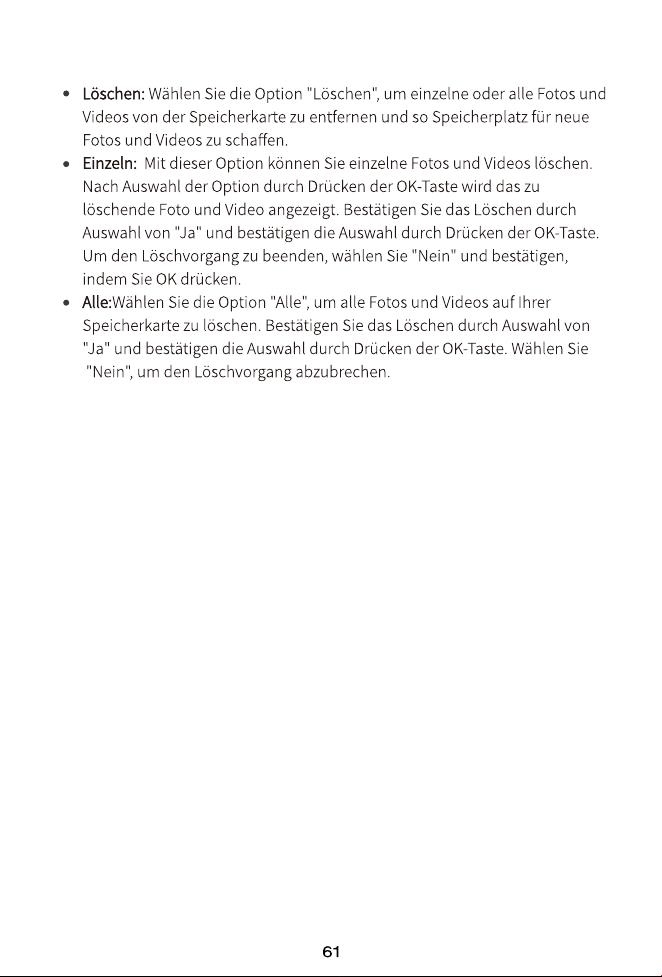 • Löschen: Wählen Sie die Option "Löschen", um einzelne oder alle Fotos und Videos von der Speicherkarte zu entfernen und so Speicherplatz für neue Fotos und Videos zu schaffen.
• Einzeln: Mit dieser Option können Sie einzelne Fotos und Videos löschen. Nach Auswahl der Option durch Drücken der OK-Taste wird das zu löschende Foto und Video angezeigt. Bestätigen Sie das Löschen durch Auswahl von "Ja" und bestätigen die Auswahl durch Drücken der OK-Taste. Um den Löschvorgang zu beenden, wählen Sie "Nein" und bestätigen, indem Sie OK drücken.
• Alle:Wählen Sie die Option "Alle", um alle Fotos und Videos auf Ihrer Speicherkarte zu löschen. Bestätigen Sie das Löschen durch Auswahl von "Ja" und bestätigen die Auswahl durch Drücken der OK-Taste. Wählen Sie "Nein", um den Löschvorgang abzubrechen.

61